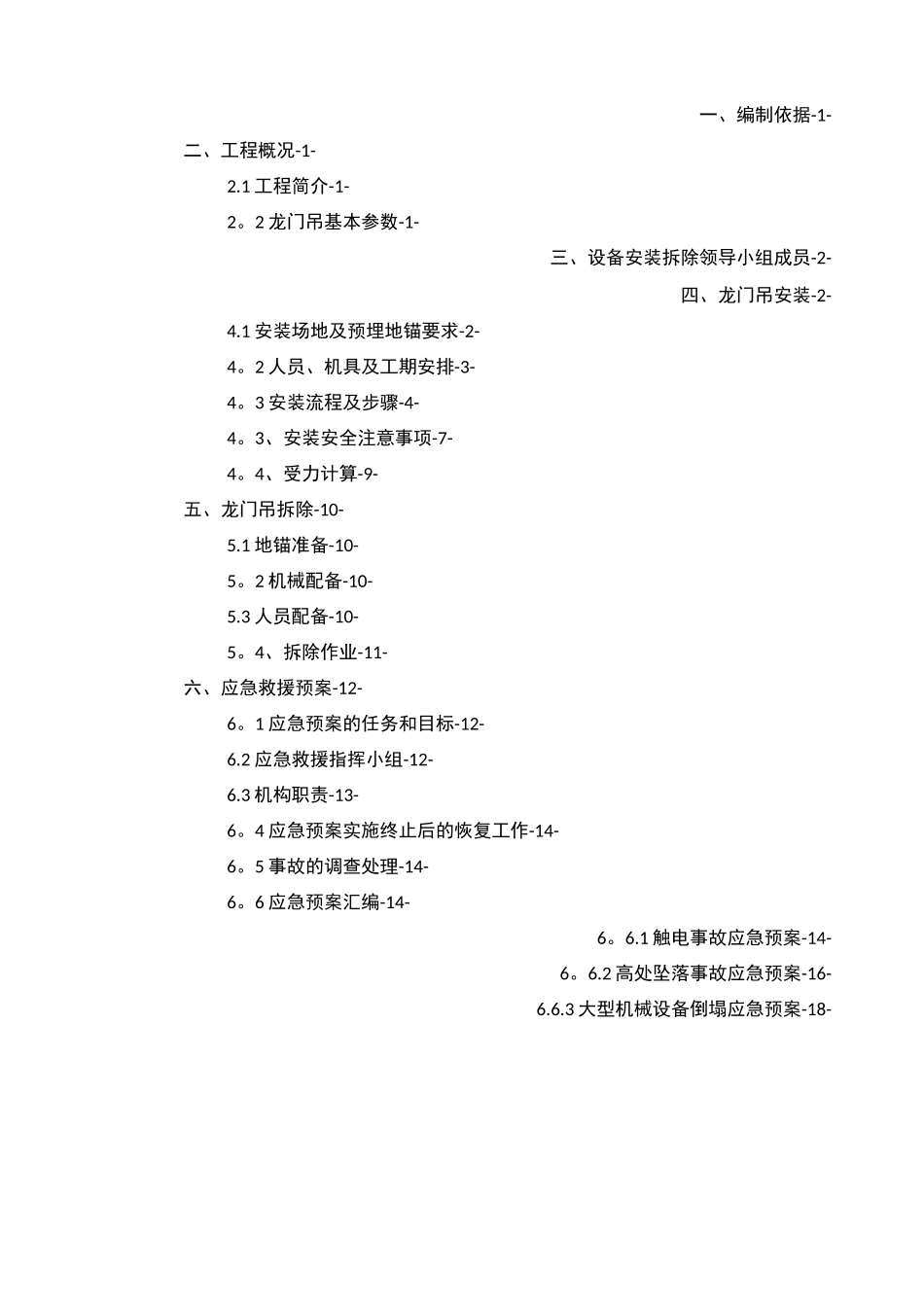 一、编制依据-1-

二、工程概况-1-

2.1 工程简介-1-

2。2 龙门吊基本参数-1-

三、设备安装拆除领导小组成员-2-

四、龙门吊安装-2-

4.1 安装场地及预埋地锚要求-2-

4。2 人员、机具及工期安排-3-

4。3 安装流程及步骤-4-

4。3、安装安全注意事项-7-

4。4、受力计算-9-

五、龙门吊拆除-10-

5.1 地锚准备-10-

5。2 机械配备-10-

5.3 人员配备-10-

5。4、拆除作业-11-

六、应急救援预案-12-

6。1 应急预案的任务和目标-12-

6.2 应急救援指挥小组-12-

6.3 机构职责-13-

6。4 应急预案实施终止后的恢复工作-14-

6。5 事故的调查处理-14-

6。6 应急预案汇编-14-

6。6.1 触电事故应急预案-14-

6。6.2 高处坠落事故应急预案-16-

6.6.3 大型机械设备倒塌应急预案-18-